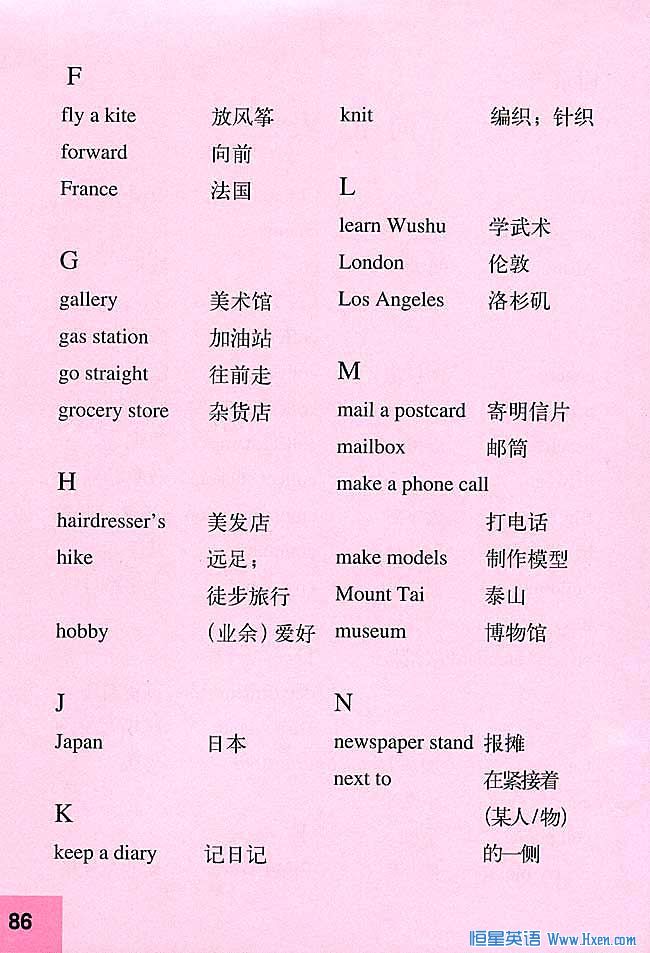 F
fly a kite 放风筝
forward 向前
France 法国

G
gallery 美术馆
gas station 加油站
go straight 往前走
grocery store 杂货店

H
hairdresser's 美发店
hike 远足；徒步旅行
hobby （业余）爱好

J
Japan 日本

K
keep a diary 记日记

knit 编织；针织

L
learn Wushu 学武术
London 伦敦
Los Angeles 洛杉矶

M
mail a postcard 寄明信片
mailbox 邮筒
make a phone call 打电话
make models 制作模型
Mount Tai 泰山
museum 博物馆

N
newspaper stand 报摊
next to 在紧接着（某人/物）的一侧

86

恒星英语 Www.Hxen.com